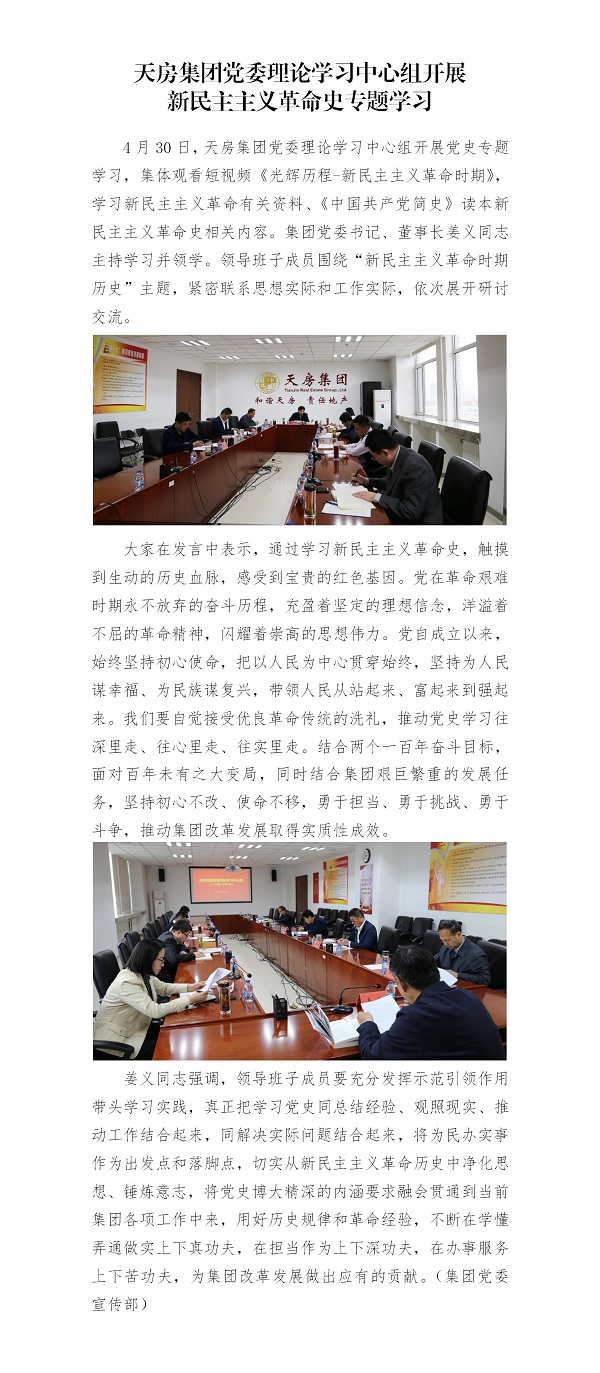 天房集团党委理论学习中心组开展
新民主主义革命史专题学习

4月30日，天房集团党委理论学习中心组开展党史专题学习，集体观看短视频《光辉历程-新民主主义革命时期》，学习新民主主义革命有关资料、《中国共产党简史》读本新民主主义革命史相关内容。集团党委书记、董事长姜义同志主持学习并领学。领导班子成员围绕“新民主主义革命时期历史”主题，紧密联系思想实际和工作实际，依次展开研讨交流。

天房集团
和谐天房 责任地产

大家在发言中表示，通过学习新民主主义革命史，触摸到生动的历史血脉，感受到宝贵的红色基因。党在革命艰难时期永不放弃的奋斗历程，充盈着坚定的理想信念，洋溢着不屈的革命精神，闪耀着崇高的思想伟力。党自成立以来，始终坚持初心使命，把以人民为中心贯穿始终，坚持为人民谋幸福、为民族谋复兴，带领人民从站起来、富起来到强起来。我们要自觉接受优良革命传统的洗礼，推动党史学习往深里走、往心里走、往实里走。结合两个一百年奋斗目标，面对百年未有之大变局，同时结合集团艰巨繁重的发展任务，坚持初心不改、使命不移，勇于担当、勇于挑战、勇于斗争，推动集团改革发展取得实质性成效。

姜义同志强调，领导班子成员要充分发挥示范引领作用带头学习实践，真正把学习党史同总结经验、观照现实、推动工作结合起来，同解决实际问题结合起来，将为民办实事作为出发点和落脚点，切实从新民主主义革命历史中净化思想、锤炼意志，将党史博大精深的内涵要求融会贯通到当前集团各项工作中来，用好历史规律和革命经验，不断在学懂弄通做实上下真功夫，在担当作为上下深功夫，在办事服务上下苦功夫，为集团改革发展做出应有的贡献。（集团党委宣传部）